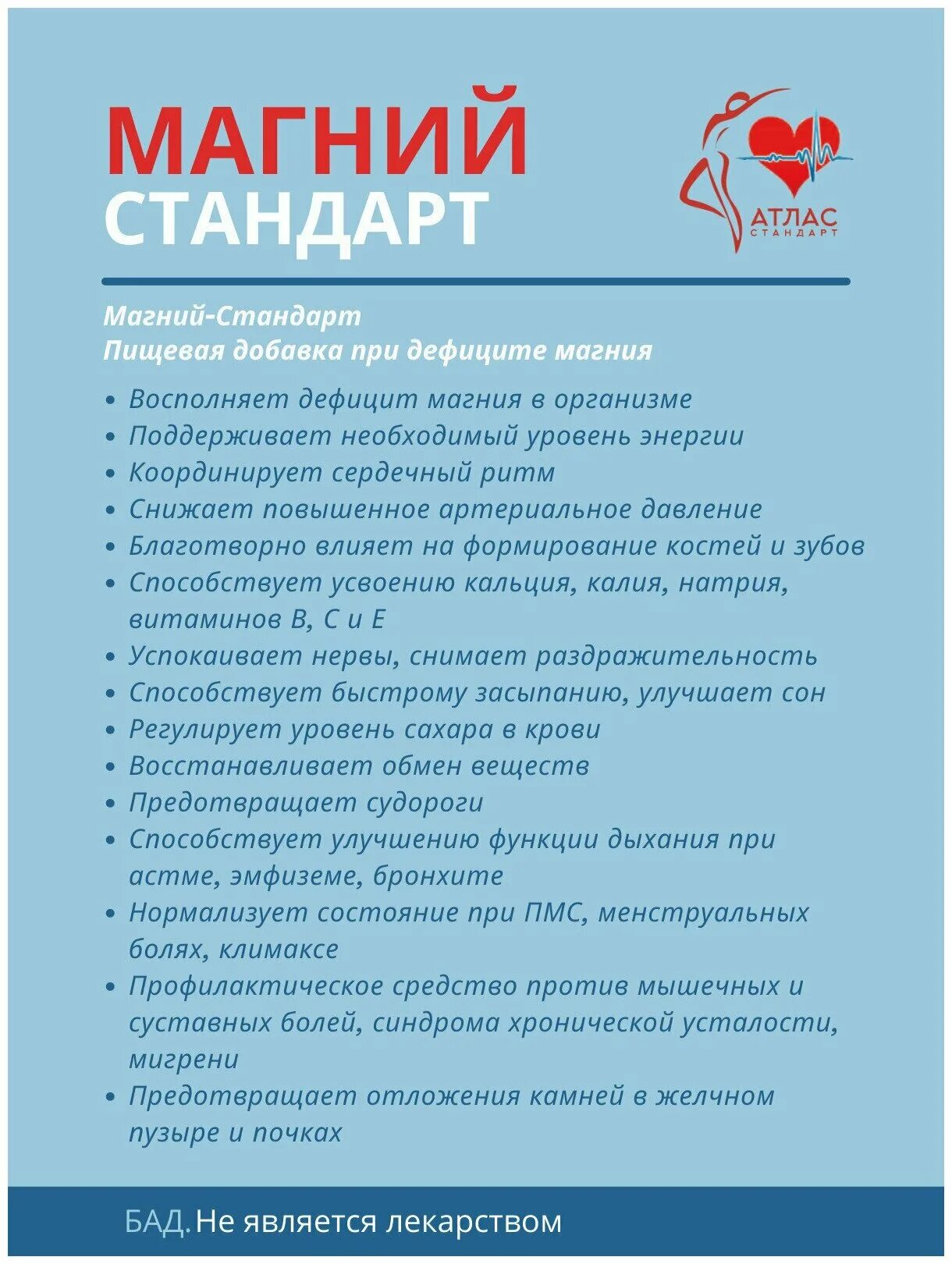 МАГНИЙ
СТАНДАРТ

АТЛАС
СТАНДАРТ

Магний-Стандарт
Пищевая добавка при дефиците магния

• Восполняет дефицит магния в организме
• Поддерживает необходимый уровень энергии
• Координирует сердечный ритм
• Снижает повышенное артериальное давление
• Благотворно влияет на формирование костей и зубов
• Способствует усвоению кальция, калия, натрия, витаминов В, С и Е
• Успокаивает нервы, снимает раздражительность
• Способствует быстрому засыпанию, улучшает сон
• Регулирует уровень сахара в крови
• Восстанавливает обмен веществ
• Предотвращает судороги
• Способствует улучшению функции дыхания при астме, эмфиземе, бронхите
• Нормализует состояние при ПМС, менструальных болях, климаксе
• Профилактическое средство против мышечных и суставных болей, синдрома хронической усталости, мигрени
• Предотвращает отложения камней в желчном пузыре и почках

БАД. Не является лекарством